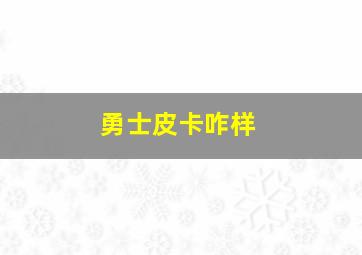 勇士皮卡咋样